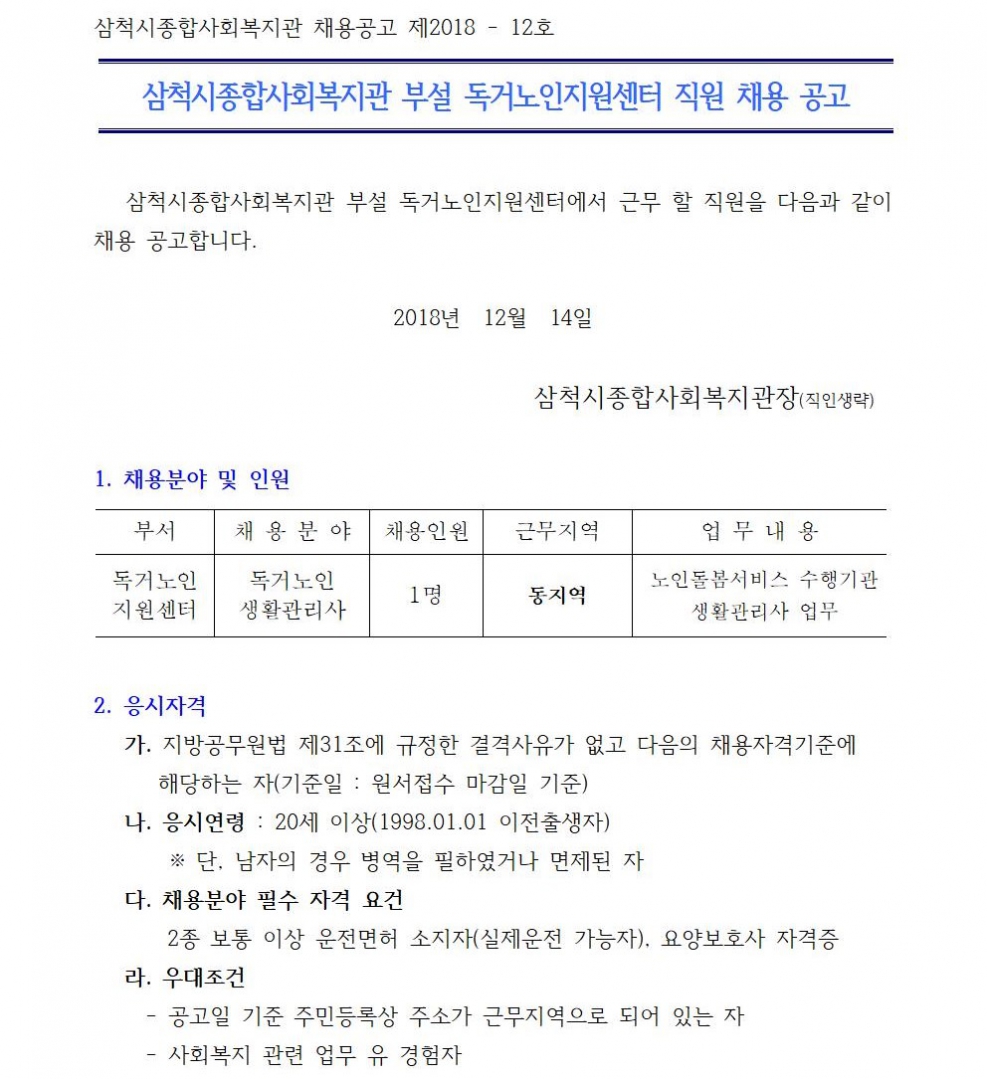 삼척시종합사회복지관 채용공고 제2018 - 12호

삼척시종합사회복지관 부설 독거노인지원센터 직원 채용 공고

삼척시종합사회복지관 부설 독거노인지원센터에서 근무 할 직원을 다음과 같이 채용 공고합니다.

2018년 12월 14일

삼척시종합사회복지관장(직인생략)

1. 채용분야 및 인원

| 부서 | 채 용 분 야 | 채용인원 | 근무지역 | 업 무 내 용 |
|---|---|---|---|---|
| 독거노인 지원센터 | 독거노인 생활관리사 | 1명 | 동지역 | 노인돌봄서비스 수행기관 생활관리사 업무 |

2. 응시자격

가. 지방공무원법 제31조에 규정한 결격사유가 없고 다음의 채용자격기준에 해당하는 자(기준일 : 원서접수 마감일 기준)

나. 응시연령 : 20세 이상(1998.01.01 이전출생자)

※ 단, 남자의 경우 병역을 필하였거나 면제된 자

다. 채용분야 필수 자격 요건

2종 보통 이상 운전면허 소지자(실제운전 가능자), 요양보호사 자격증

라. 우대조건

- 공고일 기준 주민등록상 주소가 근무지역으로 되어 있는 자

- 사회복지 관련 업무 유 경험자